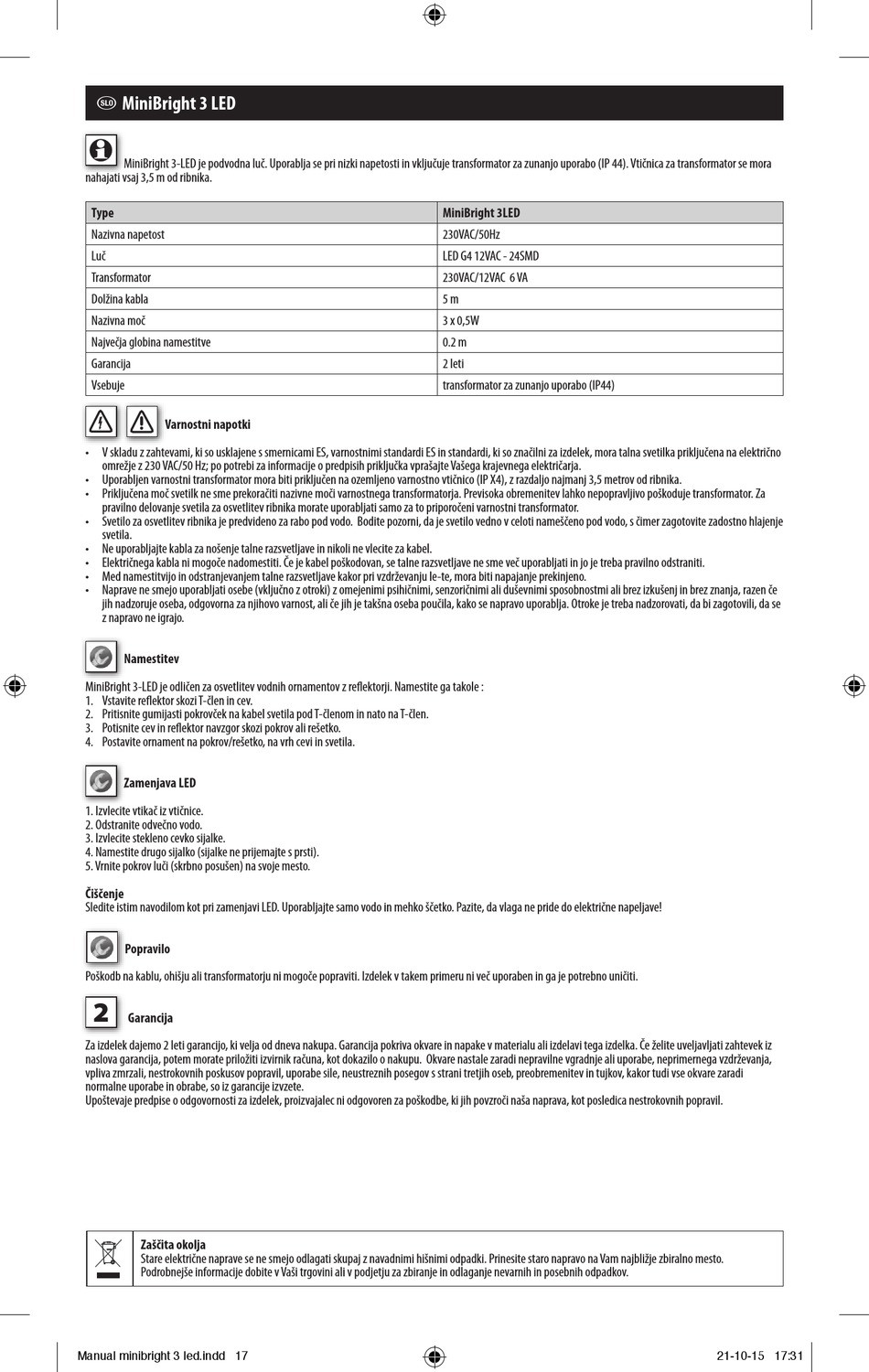 SLO MiniBright 3 LED

MiniBright 3-LED je podvodna luč. Uporablja se pri nizki napetosti in vključuje transformator za zunanjo uporabo (IP 44). Vtičnica za transformator se mora nahajati vsaj 3,5 m od ribnika.

| Type | MiniBright 3LED |
|---|---|
| Nazivna napetost | 230VAC/50Hz |
| Luč | LED G4 12VAC - 24SMD |
| Transformator | 230VAC/12VAC 6 VA |
| Dolžina kabla | 5 m |
| Nazivna moč | 3 x 0,5W |
| Največja globina namestitve | 0.2 m |
| Garancija | 2 leti |
| Vsebuje | transformator za zunanjo uporabo (IP44) |

Varnostni napotki

• V skladu z zahtevami, ki so usklajene s smernicami ES, varnostnimi standardi ES in standardi, ki so značilni za izdelek, mora talna svetilka priključena na električno omrežje z 230 VAC/50 Hz; po potrebi za informacije o predpisih priključka vprašajte Vašega krajevnega električarja.
• Uporabljen varnostni transformator mora biti priključen na ozemljeno varnostno vtičnico (IP X4), z razdaljo najmanj 3,5 metrov od ribnika.
• Priključena moč svetilk ne sme prekoračiti nazivne moči varnostnega transformatorja. Previsoka obremenitev lahko nepopravljivo poškoduje transformator. Za pravilno delovanje svetila za osvetlitev ribnika morate uporabljati samo za to priporočeni varnostni transformator.
• Svetilo za osvetlitev ribnika je predvideno za rabo pod vodo. Bodite pozorni, da je svetilo vedno v celoti nameščeno pod vodo, s čimer zagotovite zadostno hlajenje svetila.
• Ne uporabljajte kabla za nošenje talne razsvetljave in nikoli ne vlecite za kabel.
• Električnega kabla ni mogoče nadomestiti. Če je kabel poškodovan, se talne razsvetljave ne sme več uporabljati in jo je treba pravilno odstraniti.
• Med namestitvijo in odstranjevanjem talne razsvetljave kakor pri vzdrževanju le-te, mora biti napajanje prekinjeno.
• Naprave ne smejo uporabljati osebe (vključno z otroki) z omejenimi psihičnimi, senzoričnimi ali duševnimi sposobnostmi ali brez izkušenj in brez znanja, razen če jih nadzoruje oseba, odgovorna za njihovo varnost, ali če jih je takšna oseba poučila, kako se napravo uporablja. Otroke je treba nadzorovati, da bi zagotovili, da se z napravo ne igrajo.

Namestitev

MiniBright 3-LED je odličen za osvetlitev vodnih ornamentov z reflektorji. Namestite ga takole :
1. Vstavite reflektor skozi T-člen in cev.
2. Pritisnite gumijasti pokrovček na kabel svetila pod T-členom in nato na T-člen.
3. Potisnite cev in reflektor navzgor skozi pokrov ali rešetko.
4. Postavite ornament na pokrov/rešetko, na vrh cevi in svetila.

Zamenjava LED

1. Izvlecite vtikač iz vtičnice.
2. Odstranite odvečno vodo.
3. Izvlecite stekleno cevko sijalke.
4. Namestite drugo sijalko (sijalke ne prijemajte s prsti).
5. Vrnite pokrov luči (skrbno posušen) na svoje mesto.

Čiščenje
Sledite istim navodilom kot pri zamenjavi LED. Uporabljajte samo vodo in mehko ščetko. Pazite, da vlaga ne pride do električne napeljave!

Popravilo

Poškodb na kablu, ohišju ali transformatorju ni mogoče popraviti. Izdelek v takem primeru ni več uporaben in ga je potrebno uničiti.

2 Garancija

Za izdelek dajemo 2 leti garancijo, ki velja od dneva nakupa. Garancija pokriva okvare in napake v materialu ali izdelavi tega izdelka. Če želite uveljavljati zahtevek iz naslova garancija, potem morate priložiti izvirnik računa, kot dokazilo o nakupu. Okvare nastale zaradi nepravilne vgradnje ali uporabe, neprimernega vzdrževanja, vpliva zmrzali, nestrokovnih poskusov popravil, uporabe sile, neustreznih posegov s strani tretjih oseb, preobremenitev in tujkov, kakor tudi vse okvare zaradi normalne uporabe in obrabe, so iz garancije izvzete.
Upoštevaje predpise o odgovornosti za izdelek, proizvajalec ni odgovoren za poškodbe, ki jih povzroči naša naprava, kot posledica nestrokovnih popravil.

Zaščita okolja
Stare električne naprave se ne smejo odlagati skupaj z navadnimi hišnimi odpadki. Prinesite staro napravo na Vam najbližje zbiralno mesto.
Podrobnejše informacije dobite v Vaši trgovini ali v podjetju za zbiranje in odlaganje nevarnih in posebnih odpadkov.

Manual minibright 3 led.indd 17 21-10-15 17:31